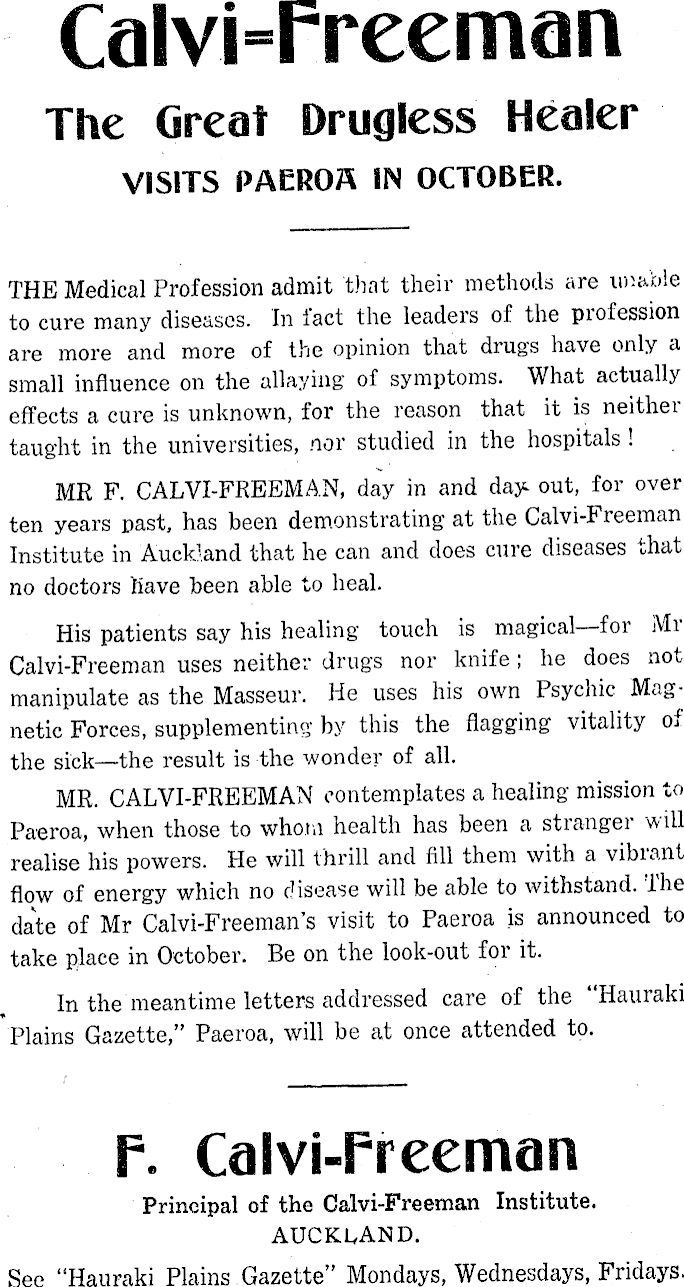 Calvi=Freeman

The Great Drugless Healer

VISITS PAEROA IN OCTOBER.

THE Medical Profession admit that their methods are unable to cure many diseases. In fact the leaders of the profession are more and more of the opinion that drugs have only a small influence on the allaying of symptoms. What actually effects a cure is unknown, for the reason that it is neither taught in the universities, nor studied in the hospitals!

MR F. CALVI-FREEMAN, day in and day out, for over ten years past, has been demonstrating at the Calvi-Freeman Institute in Auckland that he can and does cure diseases that no doctors have been able to heal.

His patients say his healing touch is magical—for Mr Calvi-Freeman uses neither drugs nor knife; he does not manipulate as the Masseur. He uses his own Psychic Magnetic Forces, supplementing by this the flagging vitality of the sick—the result is the wonder of all.

MR. CALVI-FREEMAN contemplates a healing mission to Paeroa, when those to whom health has been a stranger will realise his powers. He will thrill and fill them with a vibrant flow of energy which no disease will be able to withstand. The date of Mr Calvi-Freeman's visit to Paeroa is announced to take place in October. Be on the look-out for it.

In the meantime letters addressed care of the "Hauraki Plains Gazette," Paeroa, will be at once attended to.

F. Calvi-Freeman

Principal of the Calvi-Freeman Institute.
AUCKLAND.

See "Hauraki Plains Gazette" Mondays, Wednesdays, Fridays.